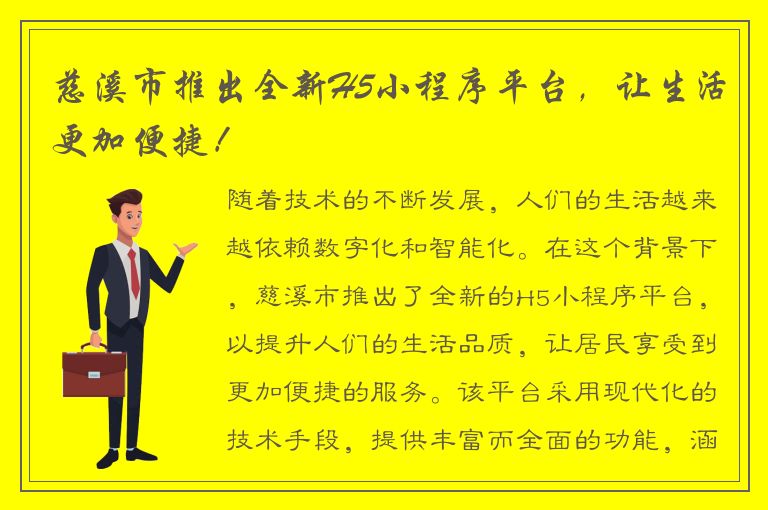 慈溪市推出全新H5小程序平台，让生活更加便捷！

随着技术的不断发展，人们的生活越来越依赖数字化和智能化。在这个背景下，慈溪市推出了全新的H5小程序平台，以提升人们的生活品质，让居民享受到更加便捷的服务。该平台采用现代化的技术手段，提供丰富而全面的功能，涵